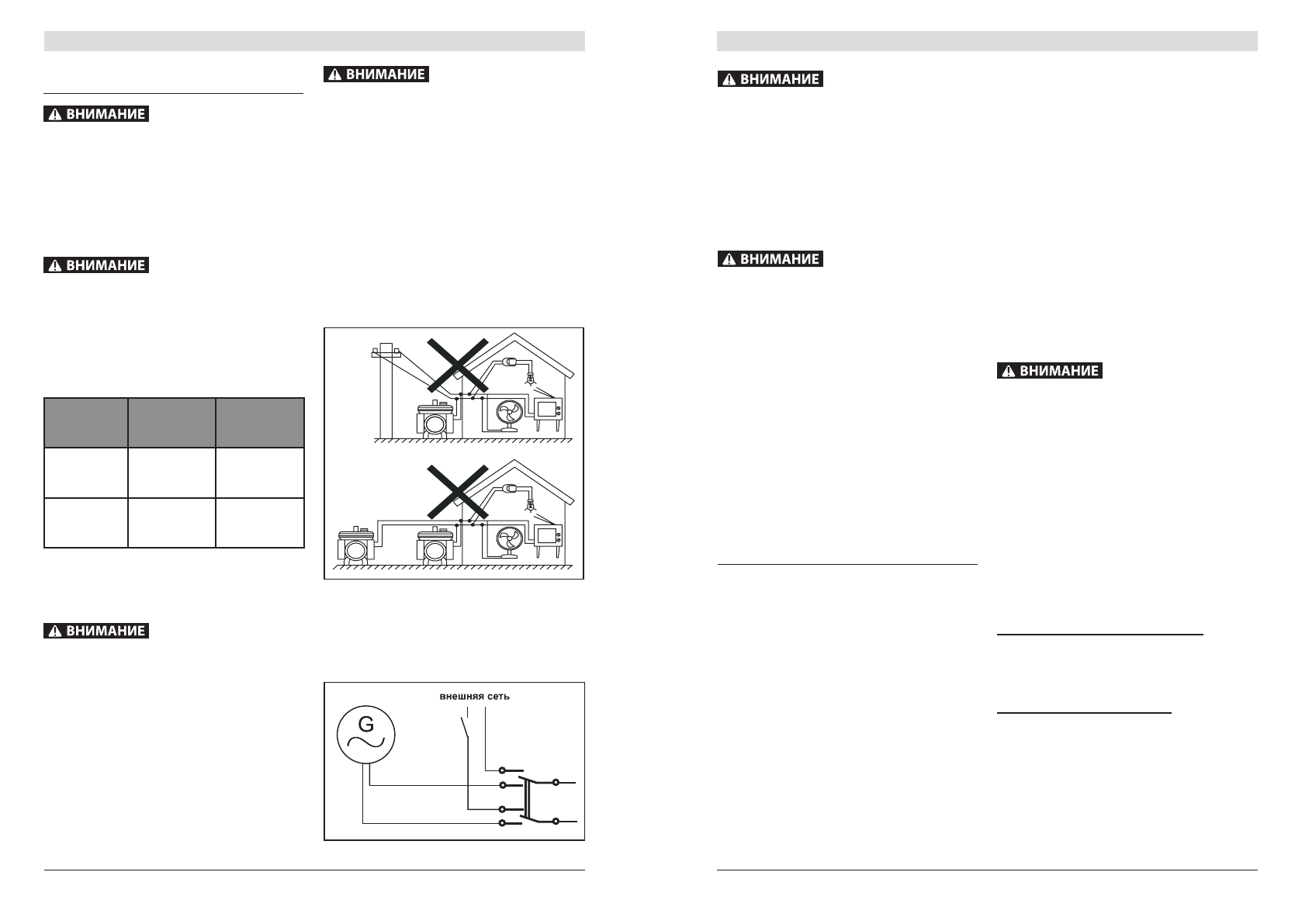 ВНИМАНИЕ

ВНИМАНИЕ

ВНИМАНИЕ

ВНИМАНИЕ

внешняя сеть

G

ВНИМАНИЕ

ВНИМАНИЕ

ВНИМАНИЕ